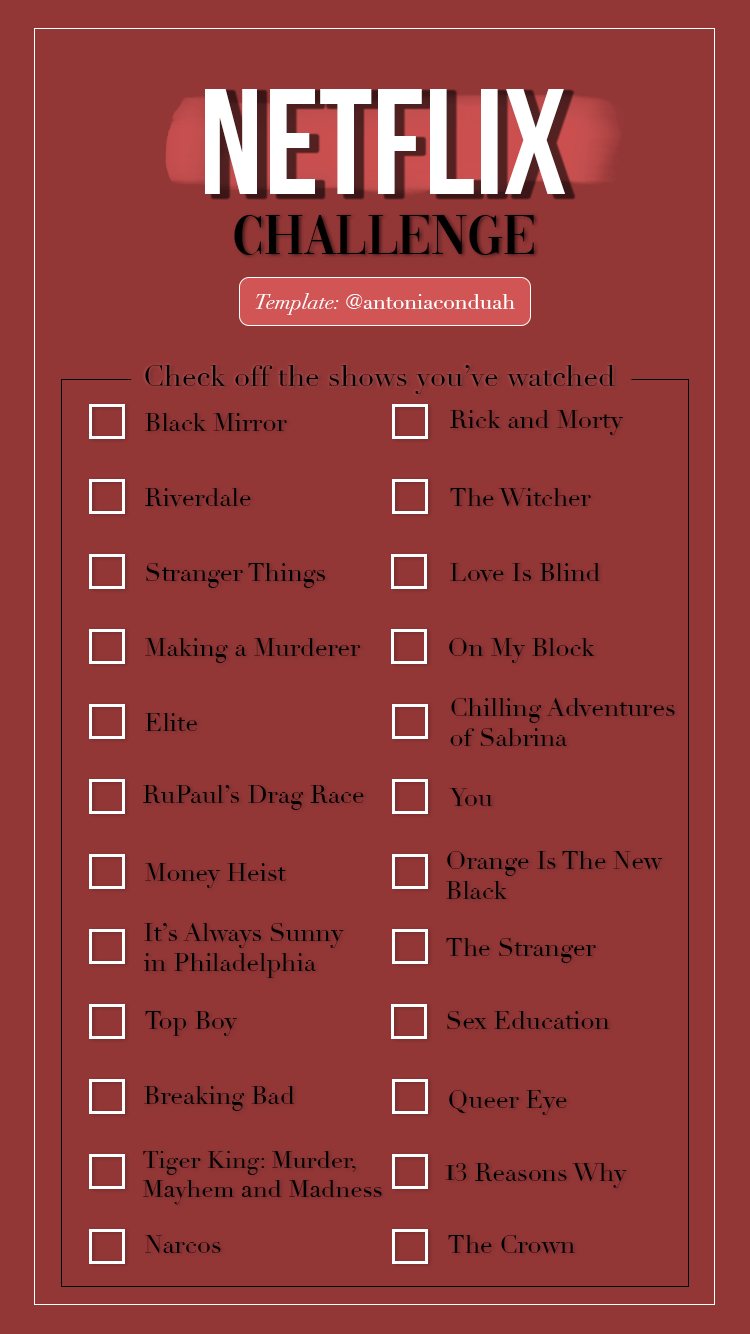 NETFLIX
CHALLENGE

Template: @antoniaconduah

Check off the shows you've watched

Black Mirror
Riverdale
Stranger Things
Making a Murderer
Elite
RuPaul's Drag Race
Money Heist
It's Always Sunny in Philadelphia
Top Boy
Breaking Bad
Tiger King: Murder, Mayhem and Madness
Narcos

Rick and Morty
The Witcher
Love Is Blind
On My Block
Chilling Adventures of Sabrina
You
Orange Is The New Black
The Stranger
Sex Education
Queer Eye
13 Reasons Why
The Crown